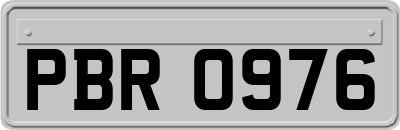 PBR 0976